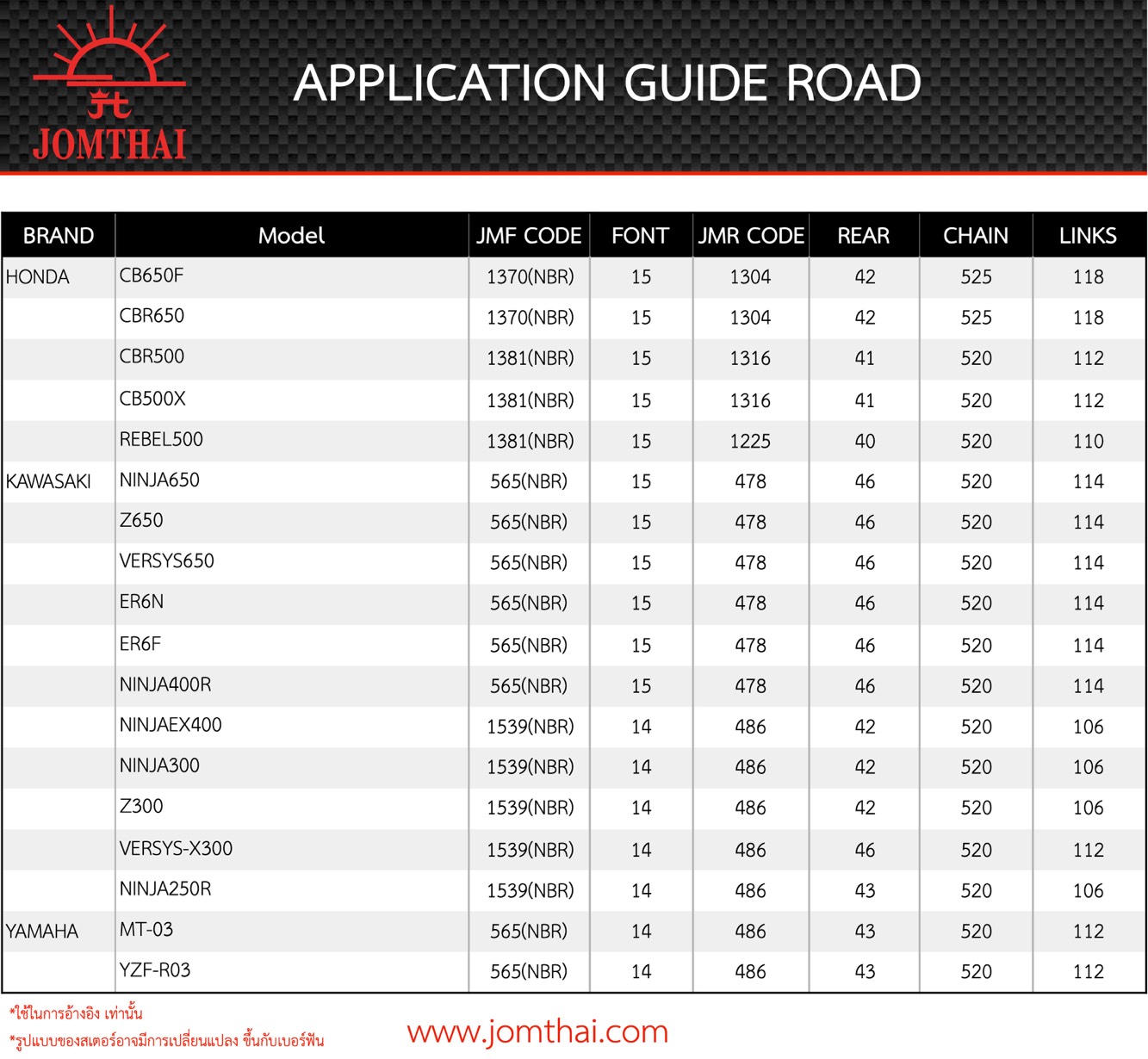 JOMTHAI

APPLICATION GUIDE ROAD

| BRAND | Model | JMF CODE | FONT | JMR CODE | REAR | CHAIN | LINKS |
|---|---|---|---|---|---|---|---|
| HONDA | CB650F | 1370(NBR) | 15 | 1304 | 42 | 525 | 118 |
| | CBR650 | 1370(NBR) | 15 | 1304 | 42 | 525 | 118 |
| | CBR500 | 1381(NBR) | 15 | 1316 | 41 | 520 | 112 |
| | CB500X | 1381(NBR) | 15 | 1316 | 41 | 520 | 112 |
| | REBEL500 | 1381(NBR) | 15 | 1225 | 40 | 520 | 110 |
| KAWASAKI | NINJA650 | 565(NBR) | 15 | 478 | 46 | 520 | 114 |
| | Z650 | 565(NBR) | 15 | 478 | 46 | 520 | 114 |
| | VERSYS650 | 565(NBR) | 15 | 478 | 46 | 520 | 114 |
| | ER6N | 565(NBR) | 15 | 478 | 46 | 520 | 114 |
| | ER6F | 565(NBR) | 15 | 478 | 46 | 520 | 114 |
| | NINJA400R | 565(NBR) | 15 | 478 | 46 | 520 | 114 |
| | NINJAEX400 | 1539(NBR) | 14 | 486 | 42 | 520 | 106 |
| | NINJA300 | 1539(NBR) | 14 | 486 | 42 | 520 | 106 |
| | Z300 | 1539(NBR) | 14 | 486 | 42 | 520 | 106 |
| | VERSYS-X300 | 1539(NBR) | 14 | 486 | 46 | 520 | 112 |
| | NINJA250R | 1539(NBR) | 14 | 486 | 43 | 520 | 106 |
| YAMAHA | MT-03 | 565(NBR) | 14 | 486 | 43 | 520 | 112 |
| | YZF-R03 | 565(NBR) | 14 | 486 | 43 | 520 | 112 |

*ใช้ในการอ้างอิง เท่านั้น
*รูปแบบของสเตอร์อาจมีการเปลี่ยนแปลง ขึ้นกับเบอร์ฟัน

www.jomthai.com